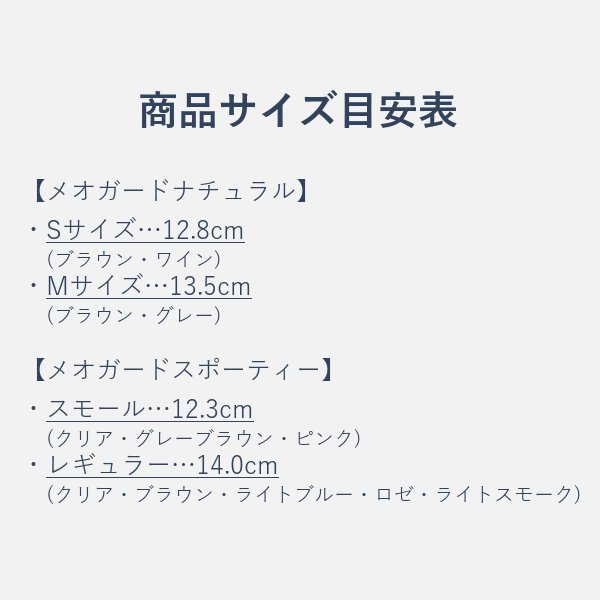 商品サイズ目安表

【メオガードナチュラル】

・Sサイズ…12.8cm
（ブラウン・ワイン）

・Mサイズ…13.5cm
（ブラウン・グレー）

【メオガードスポーティー】

・スモール…12.3cm
（クリア・グレーブラウン・ピンク）

・レギュラー…14.0cm
（クリア・ブラウン・ライトブルー・ロゼ・ライトスモーク）